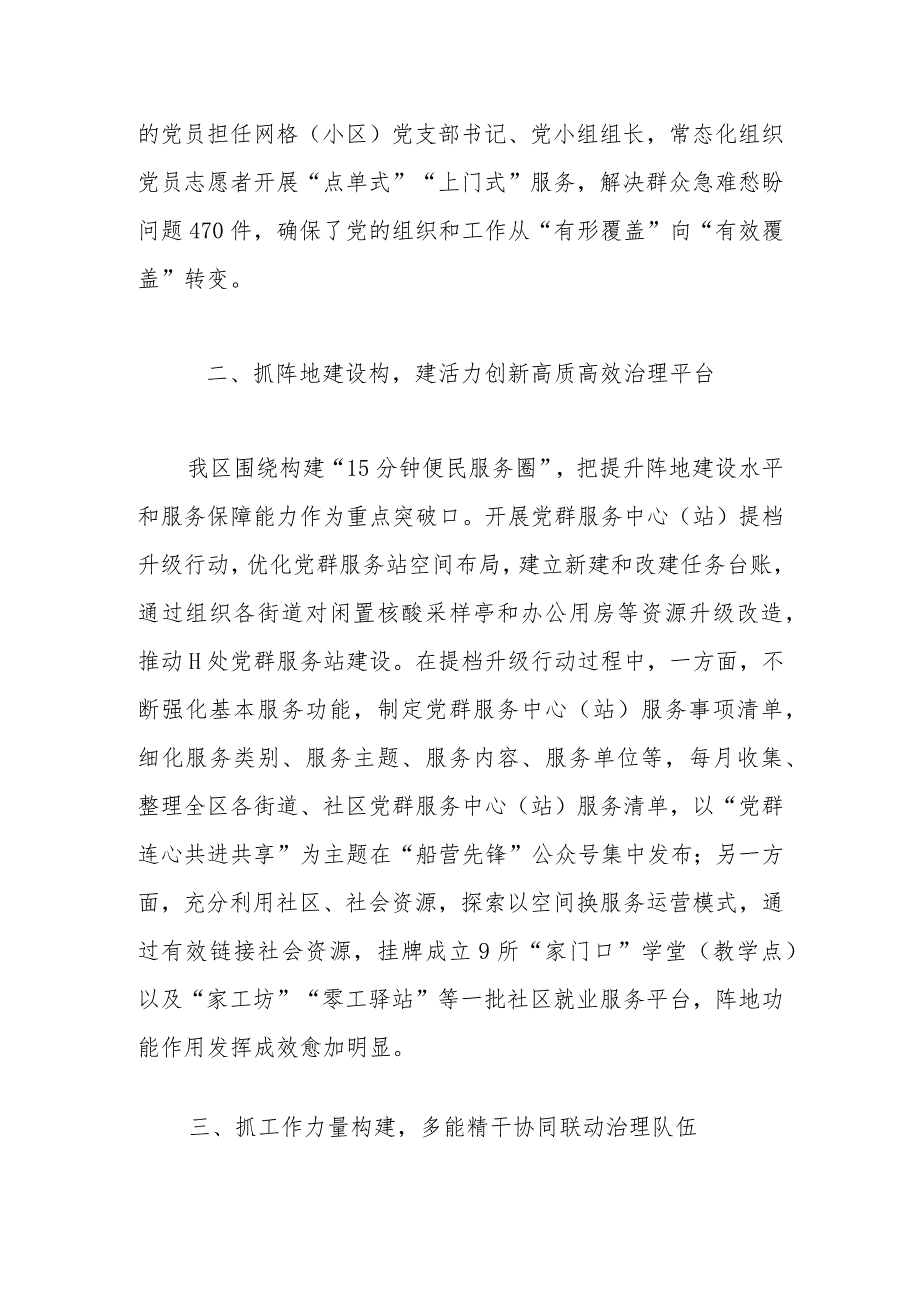 的党员担任网格（小区）党支部书记、党小组组长，常态化组织党员志愿者开展“点单式”“上门式”服务，解决群众急难愁盼问题470件，确保了党的组织和工作从“有形覆盖”向“有效覆盖”转变。

二、抓阵地建设构，建活力创新高质高效治理平台

我区围绕构建“15分钟便民服务圈”，把提升阵地建设水平和服务保障能力作为重点突破口。开展党群服务中心（站）提档升级行动，优化党群服务站空间布局，建立新建和改建任务台账，通过组织各街道对闲置核酸采样亭和办公用房等资源升级改造，推动H处党群服务站建设。在提档升级行动过程中，一方面，不断强化基本服务功能，制定党群服务中心（站）服务事项清单，细化服务类别、服务主题、服务内容、服务单位等，每月收集、整理全区各街道、社区党群服务中心（站）服务清单，以“党群连心共进共享”为主题在“船营先锋”公众号集中发布；另一方面，充分利用社区、社会资源，探索以空间换服务运营模式，通过有效链接社会资源，挂牌成立9所“家门口”学堂（教学点）以及“家工坊”“零工驿站”等一批社区就业服务平台，阵地功能作用发挥成效愈加明显。

三、抓工作力量构建，多能精干协同联动治理队伍